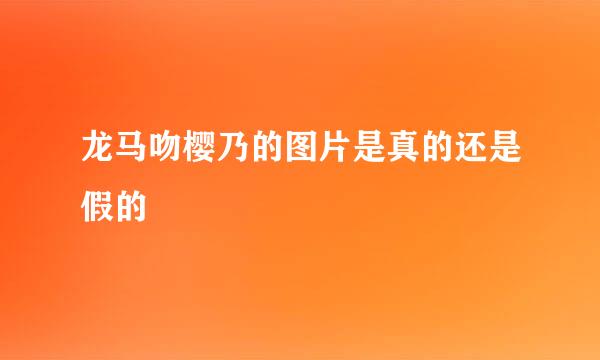 龙马吻樱乃的图片是真的还是假的